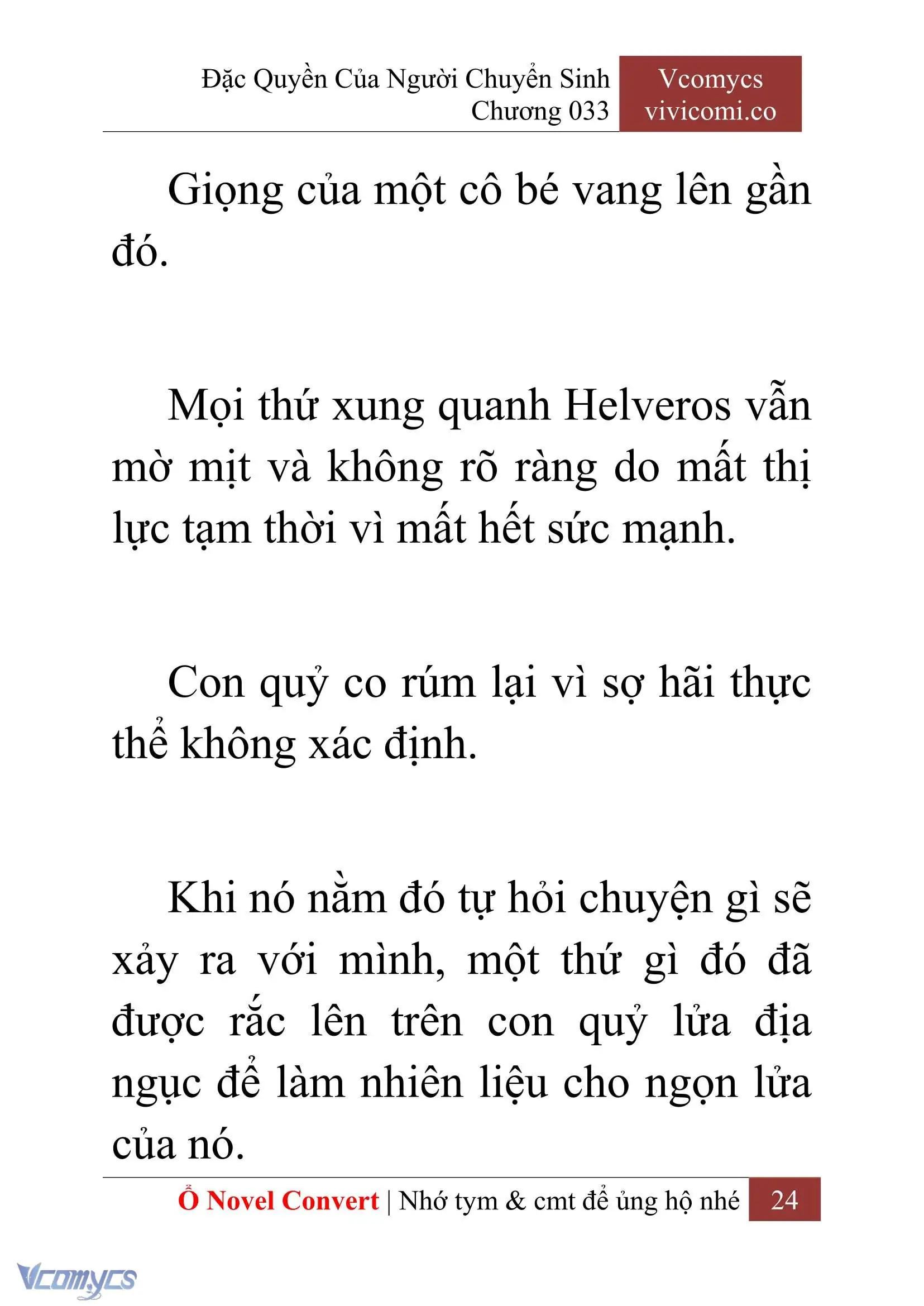 Đặc Quyền Của Người Chuyển Sinh
Chương 033

Vcomycs
vivicomi.co

Giọng của một cô bé vang lên gần đó.

Mọi thứ xung quanh Helveros vẫn mờ mịt và không rõ ràng do mất thị lực tạm thời vì mất hết sức mạnh.

Con quỷ co rúm lại vì sợ hãi thực thể không xác định.

Khi nó nằm đó tự hỏi chuyện gì sẽ xảy ra với mình, một thứ gì đó đã được rắc lên trên con quỷ lửa địa ngục để làm nhiên liệu cho ngọn lửa của nó.

Ổ Novel Convert | Nhớ tym & cmt để ủng hộ nhé 24

Vcomycs